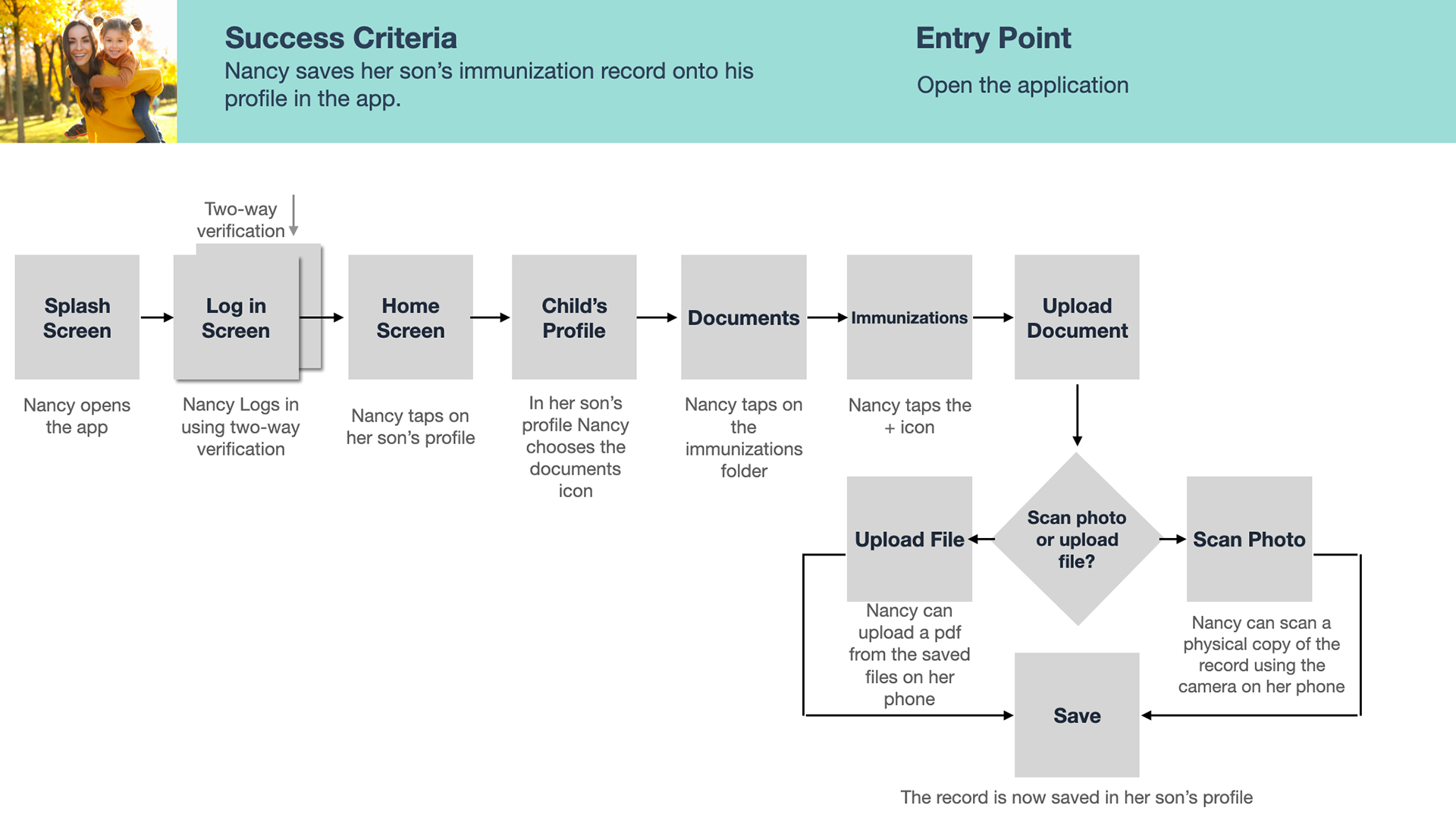 Success Criteria
Nancy saves her son's immunization record onto his profile in the app.

Entry Point
Open the application

Two-way verification

Splash Screen
Nancy opens the app

Log in Screen
Nancy Logs in using two-way verification

Home Screen
Nancy taps on her son's profile

Child's Profile
In her son's profile Nancy chooses the documents icon

Documents
Nancy taps on the immunizations folder

Immunizations
Nancy taps the + icon

Upload Document

Scan photo or upload file?

Upload File
Nancy can upload a pdf from the saved files on her phone

Scan Photo
Nancy can scan a physical copy of the record using the camera on her phone

Save
The record is now saved in her son's profile